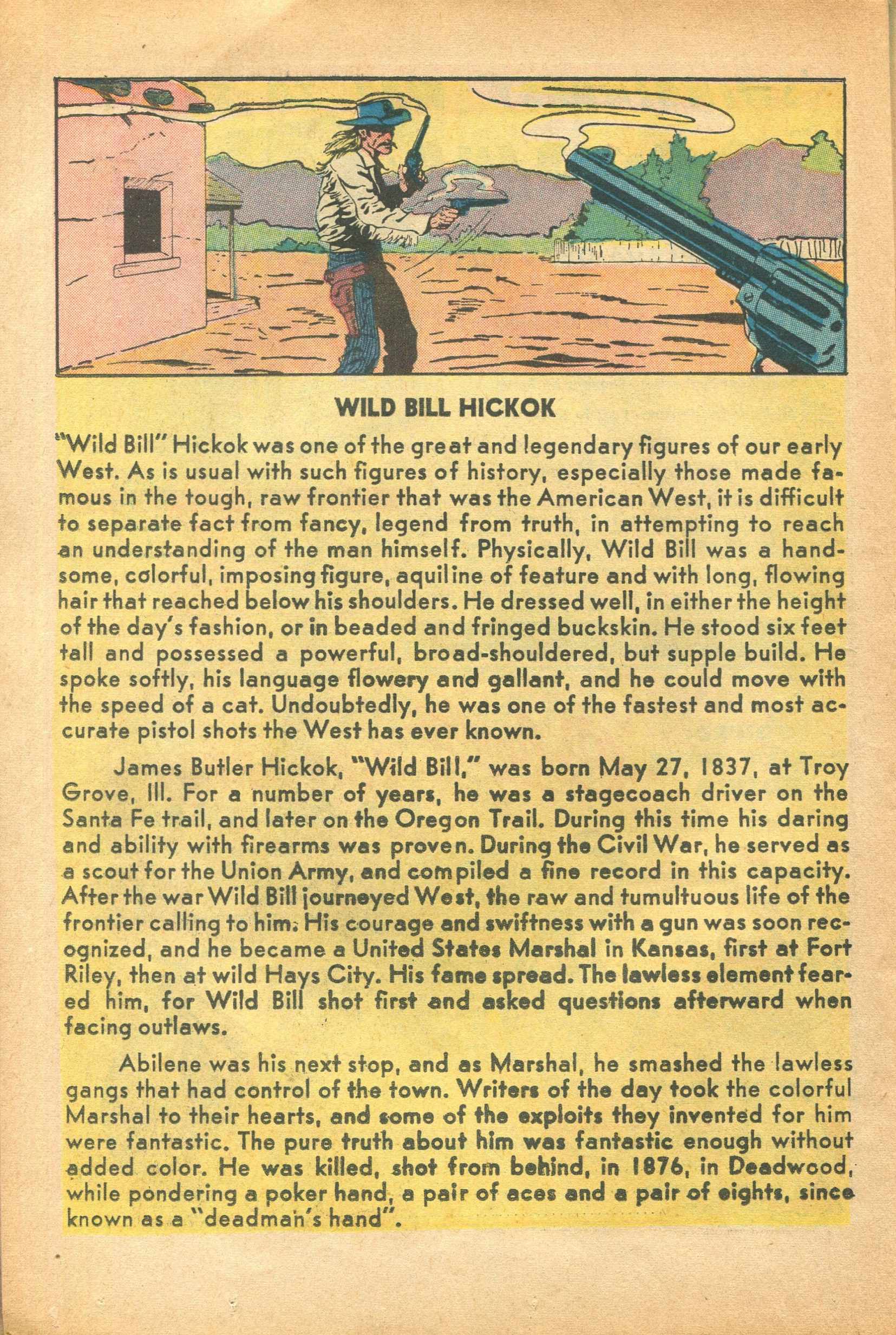 WILD BILL HICKOK

"Wild Bill" Hickok was one of the great and legendary figures of our early West. As is usual with such figures of history, especially those made famous in the tough, raw frontier that was the American West, it is difficult to separate fact from fancy, legend from truth, in attempting to reach an understanding of the man himself. Physically, Wild Bill was a handsome, colorful, imposing figure, aquiline of feature and with long, flowing hair that reached below his shoulders. He dressed well, in either the height of the day's fashion, or in beaded and fringed buckskin. He stood six feet tall and possessed a powerful, broad-shouldered, but supple build. He spoke softly, his language flowery and gallant, and he could move with the speed of a cat. Undoubtedly, he was one of the fastest and most accurate pistol shots the West has ever known.

James Butler Hickok, "Wild Bill," was born May 27, 1837, at Troy Grove, Ill. For a number of years, he was a stagecoach driver on the Santa Fe trail, and later on the Oregon Trail. During this time his daring and ability with firearms was proven. During the Civil War, he served as a scout for the Union Army, and compiled a fine record in this capacity. After the war Wild Bill journeyed West, the raw and tumultuous life of the frontier calling to him. His courage and swiftness with a gun was soon recognized, and he became a United States Marshal in Kansas, first at Fort Riley, then at wild Hays City. His fame spread. The lawless element feared him, for Wild Bill shot first and asked questions afterward when facing outlaws.

Abilene was his next stop, and as Marshal, he smashed the lawless gangs that had control of the town. Writers of the day took the colorful Marshal to their hearts, and some of the exploits they invented for him were fantastic. The pure truth about him was fantastic enough without added color. He was killed, shot from behind, in 1876, in Deadwood, while pondering a poker hand, a pair of aces and a pair of eights, since known as a "deadman's hand".